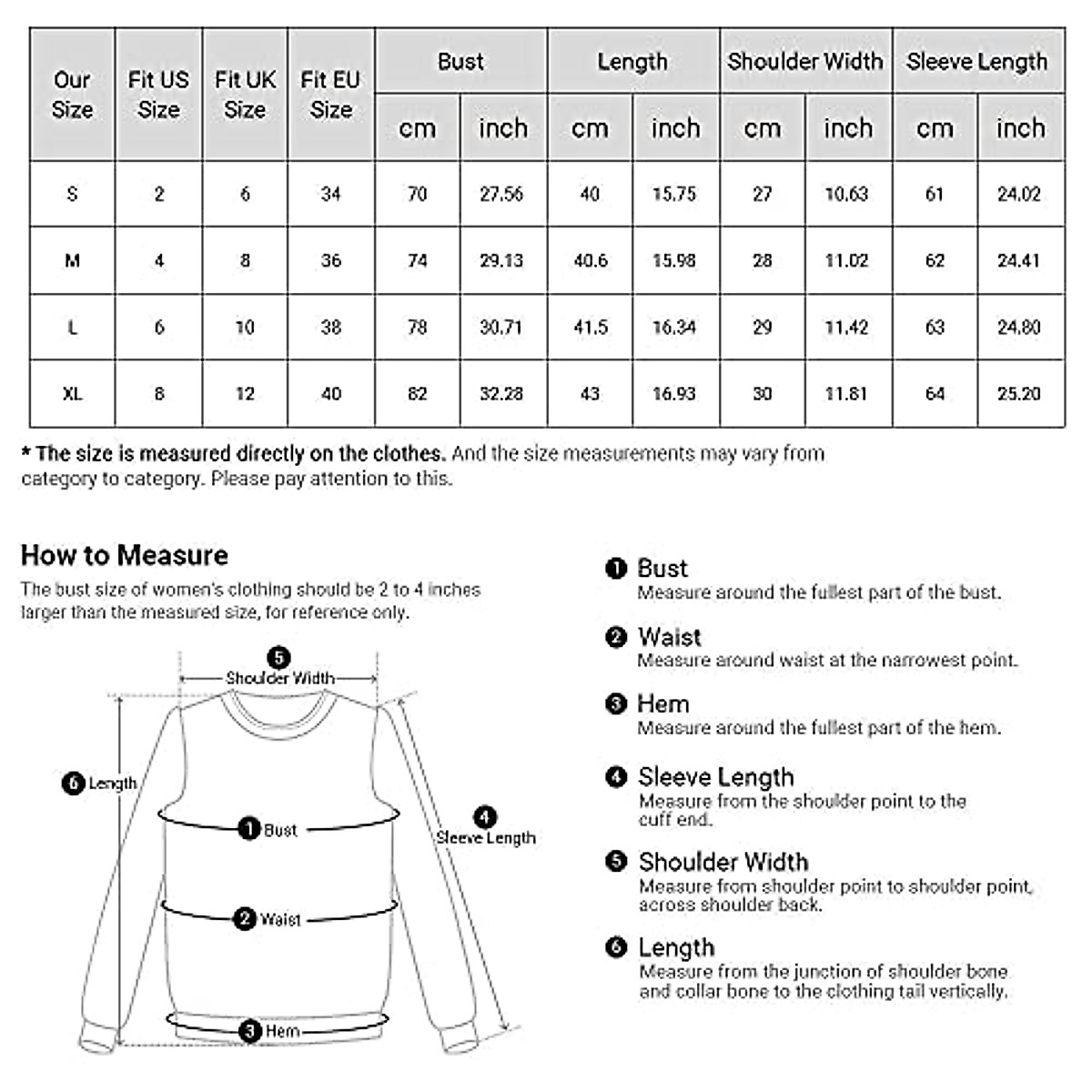 | Our Size | Fit US Size | Fit UK Size | Fit EU Size | Bust cm | Bust inch | Length cm | Length inch | Shoulder Width cm | Shoulder Width inch | Sleeve Length cm | Sleeve Length inch |
|---|---|---|---|---|---|---|---|---|---|---|---|
| S | 2 | 6 | 34 | 70 | 27.56 | 40 | 15.75 | 27 | 10.63 | 61 | 24.02 |
| M | 4 | 8 | 36 | 74 | 29.13 | 40.6 | 15.98 | 28 | 11.02 | 62 | 24.41 |
| L | 6 | 10 | 38 | 78 | 30.71 | 41.5 | 16.34 | 29 | 11.42 | 63 | 24.80 |
| XL | 8 | 12 | 40 | 82 | 32.28 | 43 | 16.93 | 30 | 11.81 | 64 | 25.20 |

* The size is measured directly on the clothes. And the size measurements may vary from category to category. Please pay attention to this.

How to Measure
The bust size of women's clothing should be 2 to 4 inches larger than the measured size, for reference only.

5 Shoulder Width
6 Length
1 Bust
4 Sleeve Length
2 Waist
3 Hem

1 Bust
Measure around the fullest part of the bust.

2 Waist
Measure around waist at the narrowest point.

3 Hem
Measure around the fullest part of the hem.

4 Sleeve Length
Measure from the shoulder point to the cuff end.

5 Shoulder Width
Measure from shoulder point to shoulder point, across shoulder back.

6 Length
Measure from the junction of shoulder bone and collar bone to the clothing tail vertically.